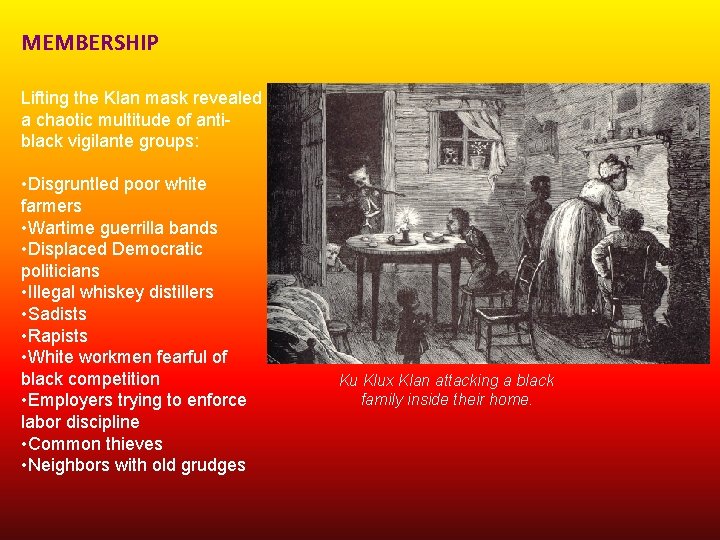 MEMBERSHIP

Lifting the Klan mask revealed a chaotic multitude of anti-black vigilante groups:

•Disgruntled poor white farmers
•Wartime guerrilla bands
•Displaced Democratic politicians
•Illegal whiskey distillers
•Sadists
•Rapists
•White workmen fearful of black competition
•Employers trying to enforce labor discipline
•Common thieves
•Neighbors with old grudges

Ku Klux Klan attacking a black family inside their home.